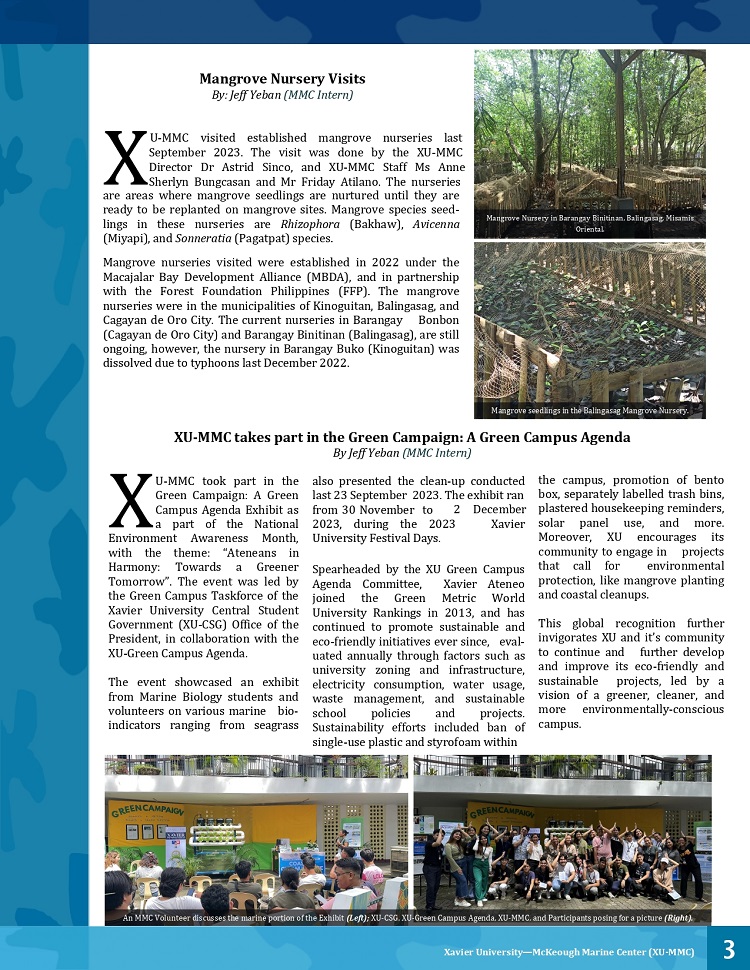 Mangrove Nursery Visits
By: Jeff Yeban (MMC Intern)

XU-MMC visited established mangrove nurseries last September 2023. The visit was done by the XU-MMC Director Dr Astrid Sinco, and XU-MMC Staff Ms Anne Sherlyn Bungcasan and Mr Friday Atilano. The nurseries are areas where mangrove seedlings are nurtured until they are ready to be replanted on mangrove sites. Mangrove species seedlings in these nurseries are Rhizophora (Bakhaw), Avicenna (Miyapi), and Sonneratia (Pagatpat) species.

Mangrove nurseries visited were established in 2022 under the Macajalar Bay Development Alliance (MBDA), and in partnership with the Forest Foundation Philippines (FFP). The mangrove nurseries were in the municipalities of Kinoguitan, Balingasag, and Cagayan de Oro City. The current nurseries in Barangay Bonbon (Cagayan de Oro City) and Barangay Binitinan (Balingasag), are still ongoing, however, the nursery in Barangay Buko (Kinoguitan) was dissolved due to typhoons last December 2022.

Mangrove Nursery in Barangay Binitinan, Balingasag, Misamis Oriental

Mangrove seedlings in the Balingasag Mangrove Nursery.

XU-MMC takes part in the Green Campaign: A Green Campus Agenda
By Jeff Yeban (MMC Intern)

XU-MMC took part in the Green Campaign: A Green Campus Agenda Exhibit as a part of the National Environment Awareness Month, with the theme: "Ateneans in Harmony: Towards a Greener Tomorrow". The event was led by the Green Campus Taskforce of the Xavier University Central Student Government (XU-CSG) Office of the President, in collaboration with the XU-Green Campus Agenda.

The event showcased an exhibit from Marine Biology students and volunteers on various marine bio-indicators ranging from seagrass also presented the clean-up conducted last 23 September 2023. The exhibit ran from 30 November to 2 December 2023, during the 2023 Xavier University Festival Days.

Spearheaded by the XU Green Campus Agenda Committee, Xavier Ateneo joined the Green Metric World University Rankings in 2013, and has continued to promote sustainable and eco-friendly initiatives ever since, evaluated annually through factors such as university zoning and infrastructure, electricity consumption, water usage, waste management, and sustainable school policies and projects. Sustainability efforts included ban of single-use plastic and styrofoam within the campus, promotion of bento box, separately labelled trash bins, plastered housekeeping reminders, solar panel use, and more. Moreover, XU encourages its community to engage in projects that call for environmental protection, like mangrove planting and coastal cleanups.

This global recognition further invigorates XU and it's community to continue and further develop and improve its eco-friendly and sustainable projects, led by a vision of a greener, cleaner, and more environmentally-conscious campus.

GREEN CAMPAIGN

GREEN CAMPAIGN

An MMC Volunteer discusses the marine portion of the Exhibit (Left); XU-CSG, XU-Green Campus Agenda, XU-MMC, and Participants posing for a picture (Right).

Xavier University—McKeough Marine Center (XU-MMC) 3